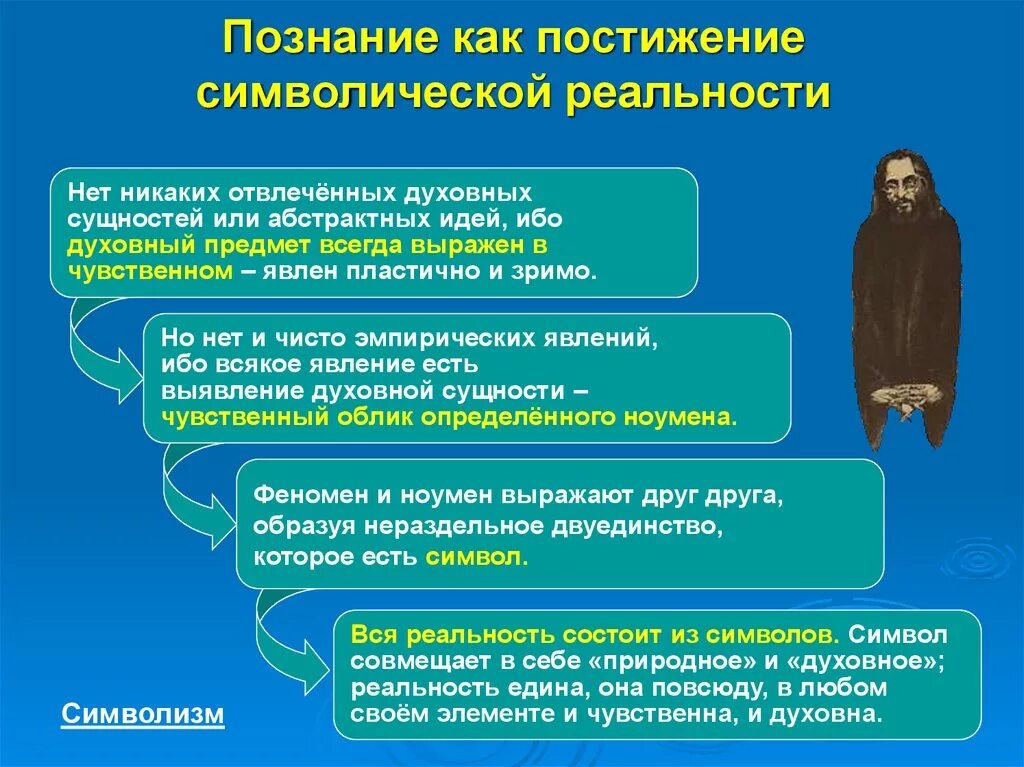 Познание как постижение символической реальности

Нет никаких отвлечённых духовных сущностей или абстрактных идей, ибо духовный предмет всегда выражен в чувственном – явлен пластично и зримо.

Но нет и чисто эмпирических явлений, ибо всякое явление есть выявление духовной сущности – чувственный облик определённого ноумена.

Феномен и ноумен выражают друг друга, образуя нераздельное двуединство, которое есть символ.

Вся реальность состоит из символов. Символ совмещает в себе «природное» и «духовное»; реальность едина, она повсюду, в любом своём элементе и чувственна, и духовна.

Символизм